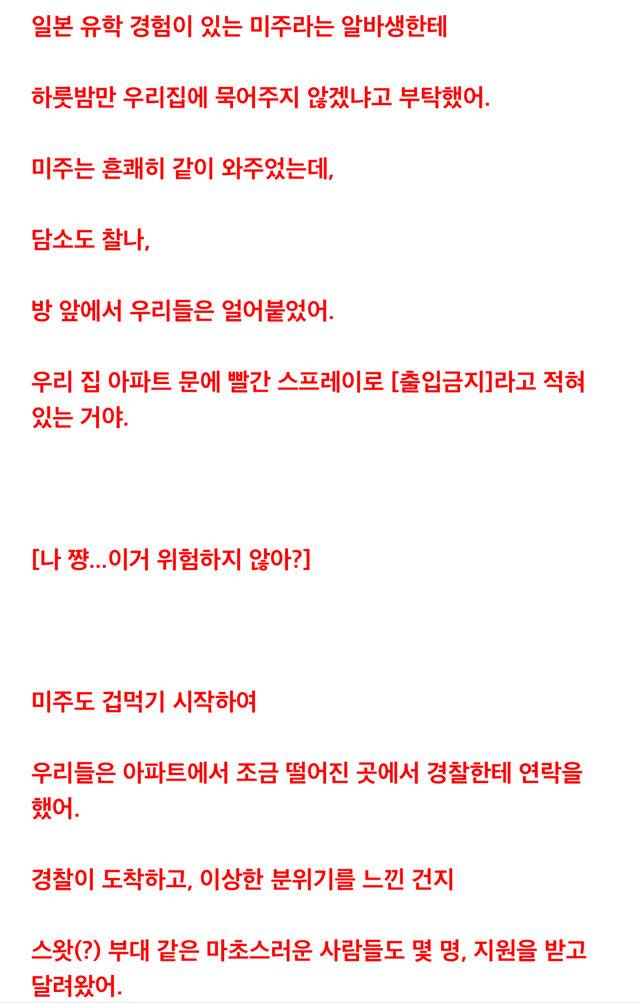 일본 유학 경험이 있는 미주라는 알바생한테

하룻밤만 우리집에 묵어주지 않겠냐고 부탁했어.

미주는 흔쾌히 같이 와주었는데,

담소도 찰나,

방 앞에서 우리들은 얼어붙었어.

우리 집 아파트 문에 빨간 스프레이로 [출입금지]라고 적혀 있는 거야.

[나 쨩...이거 위험하지 않아?]

미주도 겁먹기 시작하여

우리들은 아파트에서 조금 떨어진 곳에서 경찰한테 연락을 했어.

경찰이 도착하고, 이상한 분위기를 느낀 건지

스왓(?) 부대 같은 마초스러운 사람들도 몇 명, 지원을 받고 달려왔어.